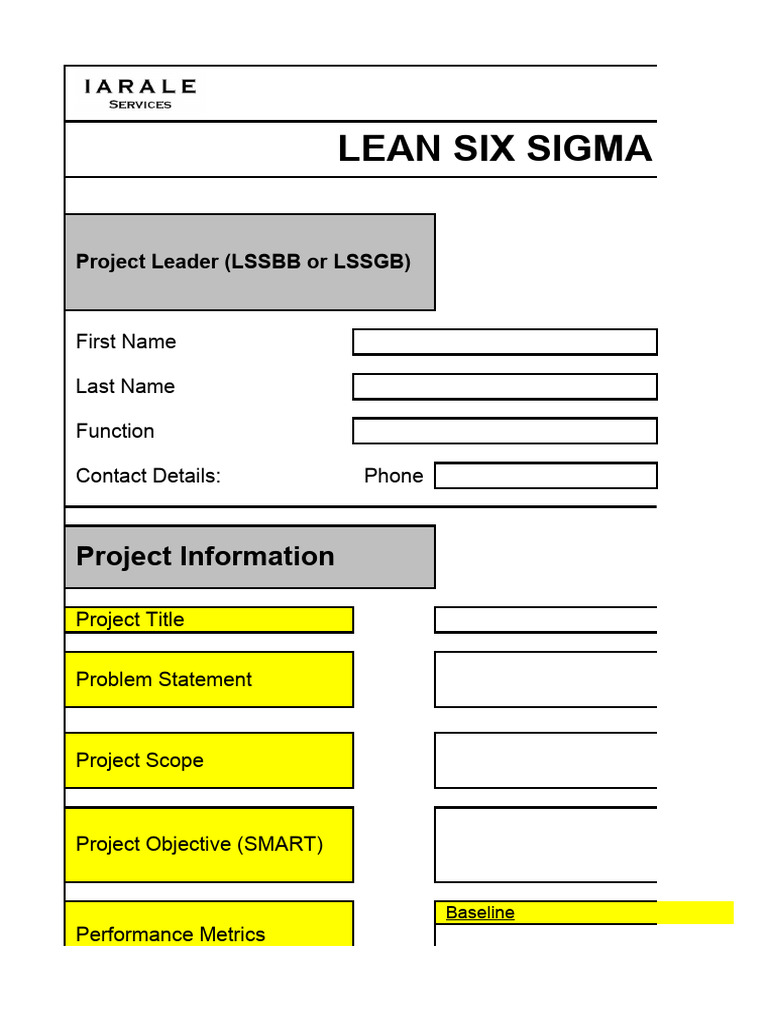 IARALE
SERVICES

LEAN SIX SIGMA

Project Leader (LSSBB or LSSGB)

First Name

Last Name

Function

Contact Details: Phone

Project Information

Project Title

Problem Statement

Project Scope

Project Objective (SMART)

Performance Metrics

Baseline